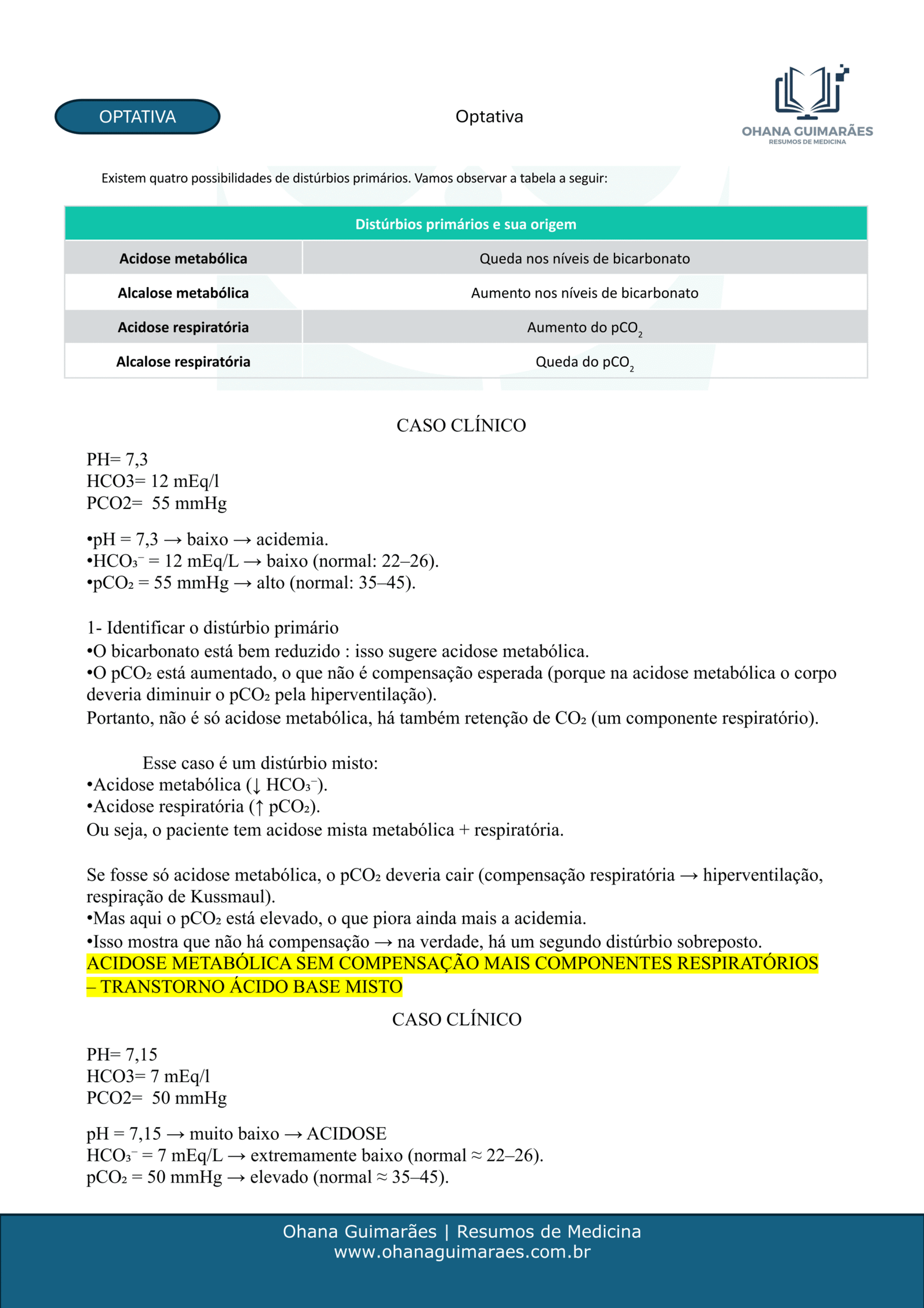 OPTATIVA

Optativa

OHANA GUIMARÃES
RESUMOS DE MEDICINA

Existem quatro possibilidades de distúrbios primários. Vamos observar a tabela a seguir:

| Distúrbios primários e sua origem | |
|---|---|
| Acidose metabólica | Queda nos níveis de bicarbonato |
| Alcalose metabólica | Aumento nos níveis de bicarbonato |
| Acidose respiratória | Aumento do $pCO_2$ |
| Alcalose respiratória | Queda do $pCO_2$ |

CASO CLÍNICO

PH= 7,3
HCO3= 12 mEq/l
PCO2= 55 mmHg

•pH = 7,3 → baixo → acidemia.
•$HCO_3^-$ = 12 mEq/L → baixo (normal: 22–26).
•$pCO_2$ = 55 mmHg → alto (normal: 35–45).

1- Identificar o distúrbio primário
•O bicarbonato está bem reduzido : isso sugere acidose metabólica.
•O $pCO_2$ está aumentado, o que não é compensação esperada (porque na acidose metabólica o corpo deveria diminuir o $pCO_2$ pela hiperventilação).
Portanto, não é só acidose metabólica, há também retenção de $CO_2$ (um componente respiratório).

Esse caso é um distúrbio misto:
•Acidose metabólica (↓ $HCO_3^-$).
•Acidose respiratória (↑ $pCO_2$).
Ou seja, o paciente tem acidose mista metabólica + respiratória.

Se fosse só acidose metabólica, o $pCO_2$ deveria cair (compensação respiratória → hiperventilação, respiração de Kussmaul).
•Mas aqui o $pCO_2$ está elevado, o que piora ainda mais a acidemia.
•Isso mostra que não há compensação → na verdade, há um segundo distúrbio sobreposto.
ACIDOSE METABÓLICA SEM COMPENSAÇÃO MAIS COMPONENTES RESPIRATÓRIOS – TRANSTORNO ÁCIDO BASE MISTO

CASO CLÍNICO

PH= 7,15
HCO3= 7 mEq/l
PCO2= 50 mmHg

pH = 7,15 → muito baixo → ACIDOSE
$HCO_3^-$ = 7 mEq/L → extremamente baixo (normal ≈ 22–26).
$pCO_2$ = 50 mmHg → elevado (normal ≈ 35–45).

Ohana Guimarães | Resumos de Medicina
www.ohanaguimaraes.com.br